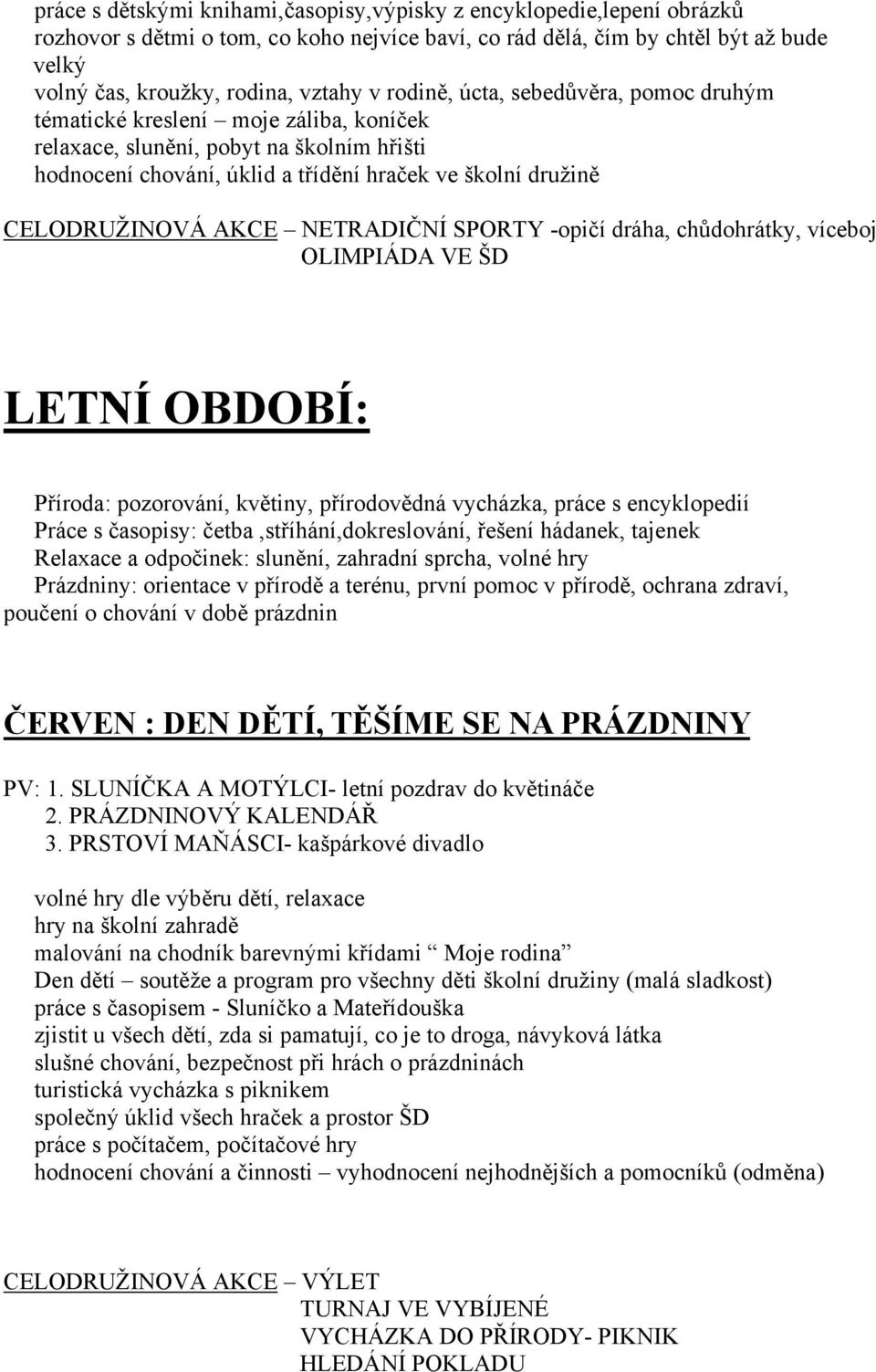 práce s dětskými knihami,časopisy,výpisky z encyklopedie,lepení obrázků
rozhovor s dětmi o tom, co koho nejvíce baví, co rád dělá, čím by chtěl být až bude velký
volný čas, kroužky, rodina, vztahy v rodině, úcta, sebedůvěra, pomoc druhým
tématické kreslení – moje záliba, koníček
relaxace, slunění, pobyt na školním hřišti
hodnocení chování, úklid a třídění hraček ve školní družině

CELODRUŽINOVÁ AKCE – NETRADIČNÍ SPORTY -opičí dráha, chůdohrátky, víceboj
OLIMPIÁDA VE ŠD

LETNÍ OBDOBÍ:

Příroda: pozorování, květiny, přírodovědná vycházka, práce s encyklopedií
Práce s časopisy: četba ,stříhání,dokreslování, řešení hádanek, tajenek
Relaxace a odpočinek: slunění, zahradní sprcha, volné hry
Prázdniny: orientace v přírodě a terénu, první pomoc v přírodě, ochrana zdraví, poučení o chování v době prázdnin

ČERVEN : DEN DĚTÍ, TĚŠÍME SE NA PRÁZDNINY

PV: 1. SLUNÍČKA A MOTÝLCI- letní pozdrav do květináče
2. PRÁZDNINOVÝ KALENDÁŘ
3. PRSTOVÍ MAŇÁSCI- kašpárkové divadlo

volné hry dle výběru dětí, relaxace
hry na školní zahradě
malování na chodník barevnými křídami “ Moje rodina”
Den dětí – soutěže a program pro všechny děti školní družiny (malá sladkost)
práce s časopisem - Sluníčko a Mateřídouška
zjistit u všech dětí, zda si pamatují, co je to droga, návyková látka
slušné chování, bezpečnost při hrách o prázdninách
turistická vycházka s piknikem
společný úklid všech hraček a prostor ŠD
práce s počítačem, počítačové hry
hodnocení chování a činnosti – vyhodnocení nejhodnějších a pomocníků (odměna)

CELODRUŽINOVÁ AKCE – VÝLET
TURNAJ VE VYBÍJENÉ
VYCHÁZKA DO PŘÍRODY- PIKNIK
HLEDÁNÍ POKLADU